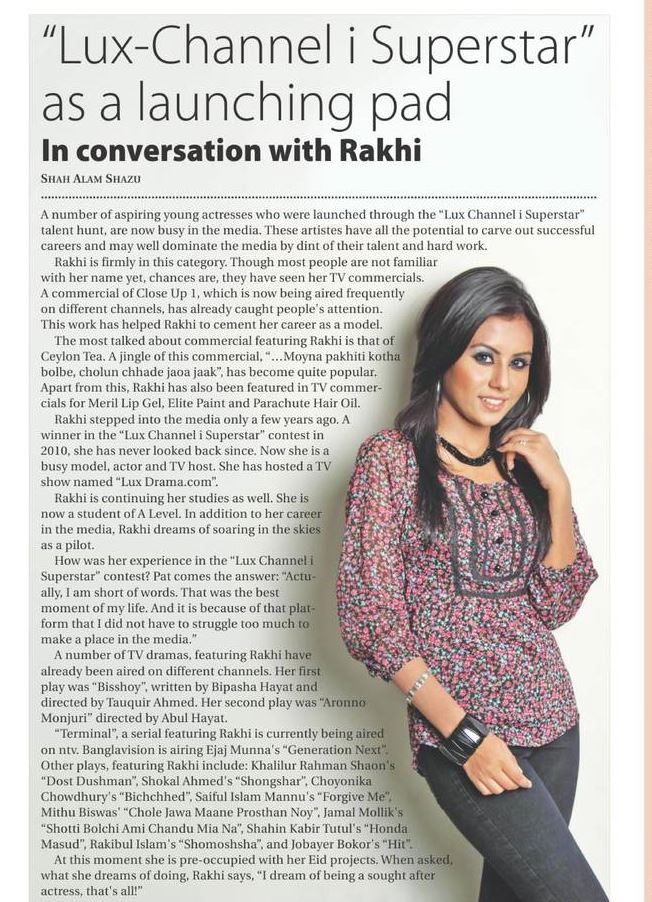 "Lux-Channel i Superstar" as a launching pad

In conversation with Rakhi

SHAH ALAM SHAZU

A number of aspiring young actresses who were launched through the "Lux Channel i Superstar" talent hunt, are now busy in the media. These artistes have all the potential to carve out successful careers and may well dominate the media by dint of their talent and hard work.

Rakhi is firmly in this category. Though most people are not familiar with her name yet, chances are, they have seen her TV commercials. A commercial of Close Up 1, which is now being aired frequently on different channels, has already caught people's attention. This work has helped Rakhi to cement her career as a model.

The most talked about commercial featuring Rakhi is that of Ceylon Tea. A jingle of this commercial, "...Moyna pakhiti kotha bolbe, cholun chhade jaoa jaak", has become quite popular. Apart from this, Rakhi has also been featured in TV commercials for Meril Lip Gel, Elite Paint and Parachute Hair Oil.

Rakhi stepped into the media only a few years ago. A winner in the "Lux Channel i Superstar" contest in 2010, she has never looked back since. Now she is a busy model, actor and TV host. She has hosted a TV show named "Lux Drama.com".

Rakhi is continuing her studies as well. She is now a student of A Level. In addition to her career in the media, Rakhi dreams of soaring in the skies as a pilot.

How was her experience in the "Lux Channel i Superstar" contest? Pat comes the answer: "Actually, I am short of words. That was the best moment of my life. And it is because of that platform that I did not have to struggle too much to make a place in the media."

A number of TV dramas, featuring Rakhi have already been aired on different channels. Her first play was "Bisshoy", written by Bipasha Hayat and directed by Tauquir Ahmed. Her second play was "Aronno Monjuri" directed by Abul Hayat.

"Terminal", a serial featuring Rakhi is currently being aired on ntv. Banglavision is airing Ejaj Munna's "Generation Next". Other plays, featuring Rakhi include: Khalilur Rahman Shaon's "Dost Dushman", Shokal Ahmed's "Shongshar", Choyonika Chowdhury's "Bichchhed", Saiful Islam Mannu's "Forgive Me", Mithu Biswas' "Chole Jawa Maane Prosthan Noy", Jamal Mollik's "Shotti Bolchi Ami Chandu Mia Na", Shahin Kabir Tutul's "Honda Masud", Rakibul Islam's "Shomoshsha", and Jobayer Bokor's "Hit".

At this moment she is pre-occupied with her Eid projects. When asked, what she dreams of doing, Rakhi says, "I dream of being a sought after actress, that's all!"